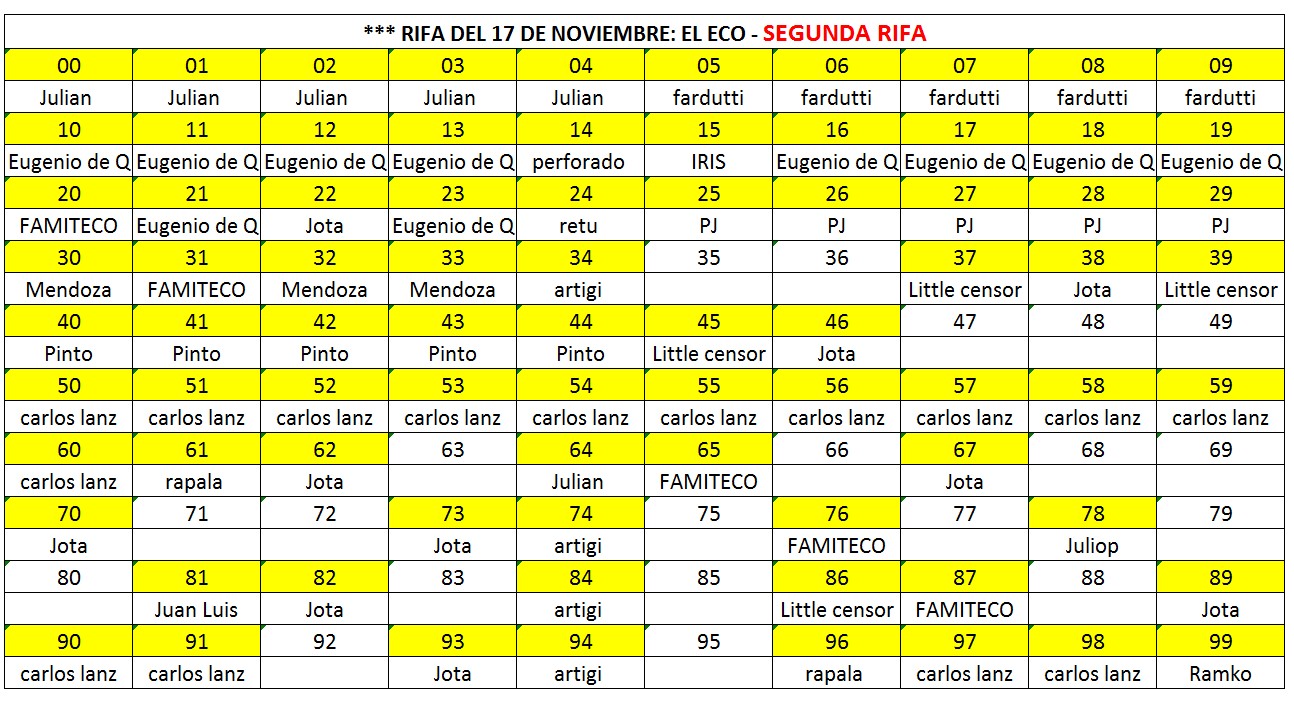 *** RIFA DEL 17 DE NOVIEMBRE: EL ECO - SEGUNDA RIFA

| 00 | 01 | 02 | 03 | 04 | 05 | 06 | 07 | 08 | 09 |
|---|---|---|---|---|---|---|---|---|---|
| Julian | Julian | Julian | Julian | Julian | fardutti | fardutti | fardutti | fardutti | fardutti |
| 10 | 11 | 12 | 13 | 14 | 15 | 16 | 17 | 18 | 19 |
| Eugenio de Q | Eugenio de Q | Eugenio de Q | Eugenio de Q | perforado | IRIS | Eugenio de Q | Eugenio de Q | Eugenio de Q | Eugenio de Q |
| 20 | 21 | 22 | 23 | 24 | 25 | 26 | 27 | 28 | 29 |
| FAMITECO | Eugenio de Q | Jota | Eugenio de Q | retu | PJ | PJ | PJ | PJ | PJ |
| 30 | 31 | 32 | 33 | 34 | 35 | 36 | 37 | 38 | 39 |
| Mendoza | FAMITECO | Mendoza | Mendoza | artigi | | | Little censor | Jota | Little censor |
| 40 | 41 | 42 | 43 | 44 | 45 | 46 | 47 | 48 | 49 |
| Pinto | Pinto | Pinto | Pinto | Pinto | Little censor | Jota | | | |
| 50 | 51 | 52 | 53 | 54 | 55 | 56 | 57 | 58 | 59 |
| carlos lanz | carlos lanz | carlos lanz | carlos lanz | carlos lanz | carlos lanz | carlos lanz | carlos lanz | carlos lanz | carlos lanz |
| 60 | 61 | 62 | 63 | 64 | 65 | 66 | 67 | 68 | 69 |
| carlos lanz | rapala | Jota | | Julian | FAMITECO | | Jota | | |
| 70 | 71 | 72 | 73 | 74 | 75 | 76 | 77 | 78 | 79 |
| Jota | | | Jota | artigi | | FAMITECO | | Juliop | |
| 80 | 81 | 82 | 83 | 84 | 85 | 86 | 87 | 88 | 89 |
| | Juan Luis | Jota | | artigi | | Little censor | FAMITECO | | Jota |
| 90 | 91 | 92 | 93 | 94 | 95 | 96 | 97 | 98 | 99 |
| carlos lanz | carlos lanz | | Jota | artigi | | rapala | carlos lanz | carlos lanz | Ramko |